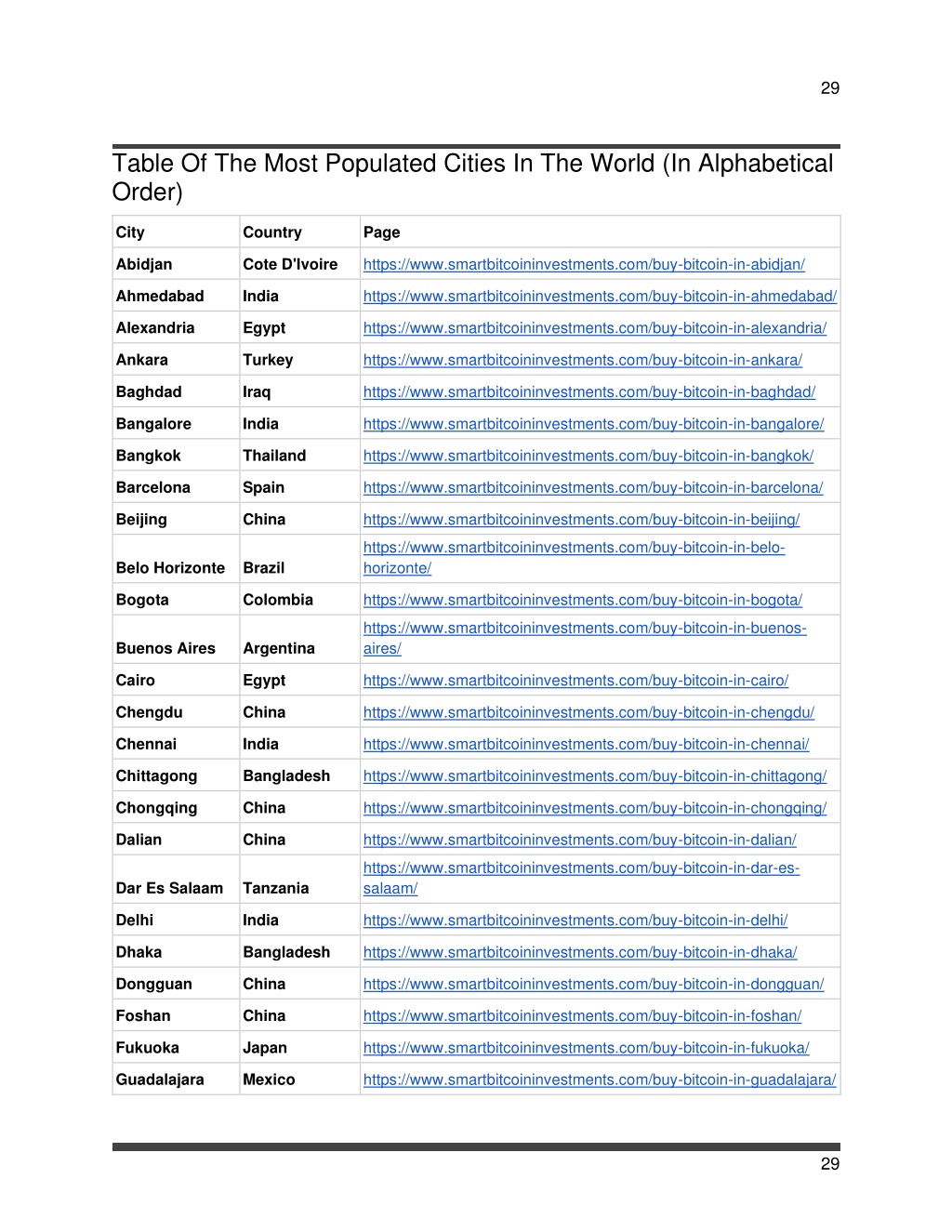 29

Table Of The Most Populated Cities In The World (In Alphabetical Order)

| City | Country | Page |
|---|---|---|
| Abidjan | Cote D'Ivoire | https://www.smartbitcoininvestments.com/buy-bitcoin-in-abidjan/ |
| Ahmedabad | India | https://www.smartbitcoininvestments.com/buy-bitcoin-in-ahmedabad/ |
| Alexandria | Egypt | https://www.smartbitcoininvestments.com/buy-bitcoin-in-alexandria/ |
| Ankara | Turkey | https://www.smartbitcoininvestments.com/buy-bitcoin-in-ankara/ |
| Baghdad | Iraq | https://www.smartbitcoininvestments.com/buy-bitcoin-in-baghdad/ |
| Bangalore | India | https://www.smartbitcoininvestments.com/buy-bitcoin-in-bangalore/ |
| Bangkok | Thailand | https://www.smartbitcoininvestments.com/buy-bitcoin-in-bangkok/ |
| Barcelona | Spain | https://www.smartbitcoininvestments.com/buy-bitcoin-in-barcelona/ |
| Beijing | China | https://www.smartbitcoininvestments.com/buy-bitcoin-in-beijing/ |
| Belo Horizonte | Brazil | https://www.smartbitcoininvestments.com/buy-bitcoin-in-belo-horizonte/ |
| Bogota | Colombia | https://www.smartbitcoininvestments.com/buy-bitcoin-in-bogota/ |
| Buenos Aires | Argentina | https://www.smartbitcoininvestments.com/buy-bitcoin-in-buenos-aires/ |
| Cairo | Egypt | https://www.smartbitcoininvestments.com/buy-bitcoin-in-cairo/ |
| Chengdu | China | https://www.smartbitcoininvestments.com/buy-bitcoin-in-chengdu/ |
| Chennai | India | https://www.smartbitcoininvestments.com/buy-bitcoin-in-chennai/ |
| Chittagong | Bangladesh | https://www.smartbitcoininvestments.com/buy-bitcoin-in-chittagong/ |
| Chongqing | China | https://www.smartbitcoininvestments.com/buy-bitcoin-in-chongqing/ |
| Dalian | China | https://www.smartbitcoininvestments.com/buy-bitcoin-in-dalian/ |
| Dar Es Salaam | Tanzania | https://www.smartbitcoininvestments.com/buy-bitcoin-in-dar-es-salaam/ |
| Delhi | India | https://www.smartbitcoininvestments.com/buy-bitcoin-in-delhi/ |
| Dhaka | Bangladesh | https://www.smartbitcoininvestments.com/buy-bitcoin-in-dhaka/ |
| Dongguan | China | https://www.smartbitcoininvestments.com/buy-bitcoin-in-dongguan/ |
| Foshan | China | https://www.smartbitcoininvestments.com/buy-bitcoin-in-foshan/ |
| Fukuoka | Japan | https://www.smartbitcoininvestments.com/buy-bitcoin-in-fukuoka/ |
| Guadalajara | Mexico | https://www.smartbitcoininvestments.com/buy-bitcoin-in-guadalajara/ |

29